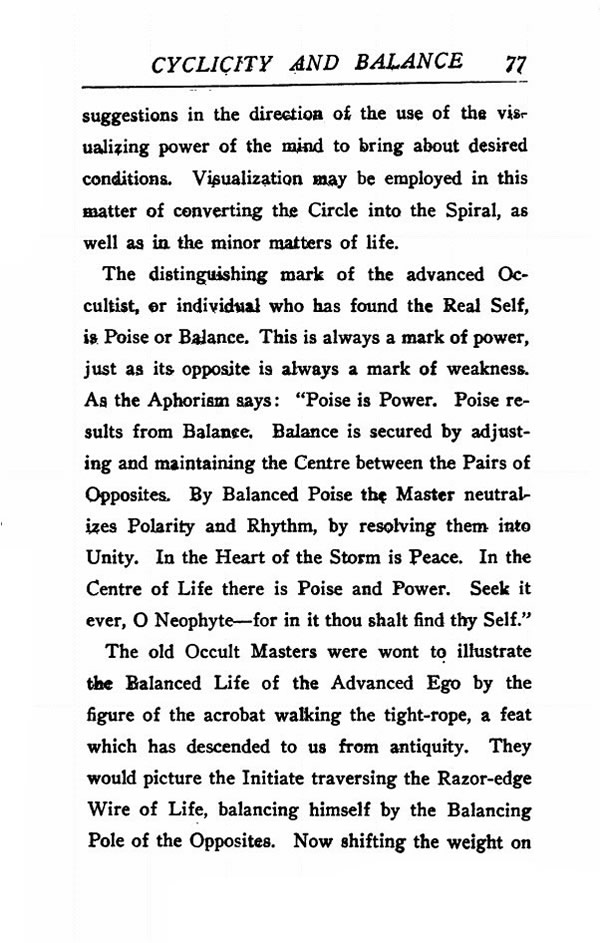 CYCLICITY AND BALANCE 77

suggestions in the direction of the use of the visualizing power of the mind to bring about desired conditions. Visualization may be employed in this matter of converting the Circle into the Spiral, as well as in the minor matters of life.

The distinguishing mark of the advanced Occultist, or individual who has found the Real Self, is Poise or Balance. This is always a mark of power, just as its opposite is always a mark of weakness. As the Aphorism says: "Poise is Power. Poise results from Balance. Balance is secured by adjusting and maintaining the Centre between the Pairs of Opposites. By Balanced Poise the Master neutralizes Polarity and Rhythm, by resolving them into Unity. In the Heart of the Storm is Peace. In the Centre of Life there is Poise and Power. Seek it ever, O Neophyte—for in it thou shalt find thy Self."

The old Occult Masters were wont to illustrate the Balanced Life of the Advanced Ego by the figure of the acrobat walking the tight-rope, a feat which has descended to us from antiquity. They would picture the Initiate traversing the Razor-edge Wire of Life, balancing himself by the Balancing Pole of the Opposites. Now shifting the weight on